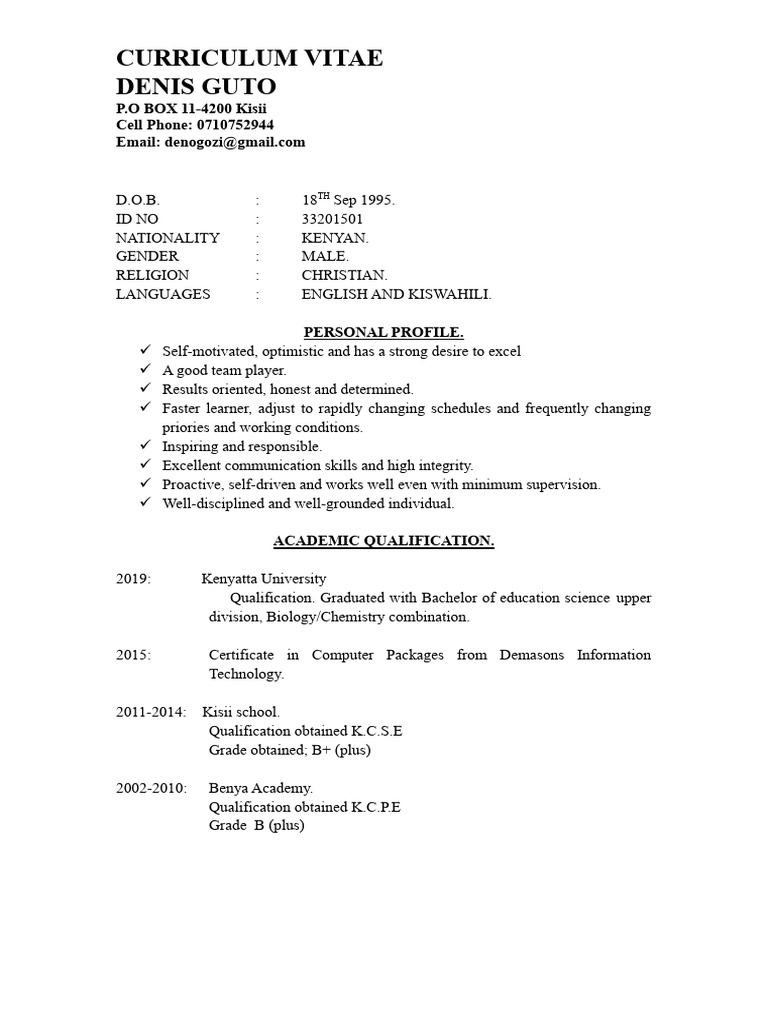 CURRICULUM VITAE
DENIS GUTO
P.O BOX 11-4200 Kisii
Cell Phone: 0710752944
Email: denogozi@gmail.com

D.O.B. : 18$^{TH}$ Sep 1995.
ID NO : 33201501
NATIONALITY : KENYAN.
GENDER : MALE.
RELIGION : CHRISTIAN.
LANGUAGES : ENGLISH AND KISWAHILI.

PERSONAL PROFILE.

✓ Self-motivated, optimistic and has a strong desire to excel
✓ A good team player.
✓ Results oriented, honest and determined.
✓ Faster learner, adjust to rapidly changing schedules and frequently changing priories and working conditions.
✓ Inspiring and responsible.
✓ Excellent communication skills and high integrity.
✓ Proactive, self-driven and works well even with minimum supervision.
✓ Well-disciplined and well-grounded individual.

ACADEMIC QUALIFICATION.

2019: Kenyatta University
Qualification. Graduated with Bachelor of education science upper division, Biology/Chemistry combination.

2015: Certificate in Computer Packages from Demasons Information Technology.

2011-2014: Kisii school.
Qualification obtained K.C.S.E
Grade obtained; B+ (plus)

2002-2010: Benya Academy.
Qualification obtained K.C.P.E
Grade B (plus)